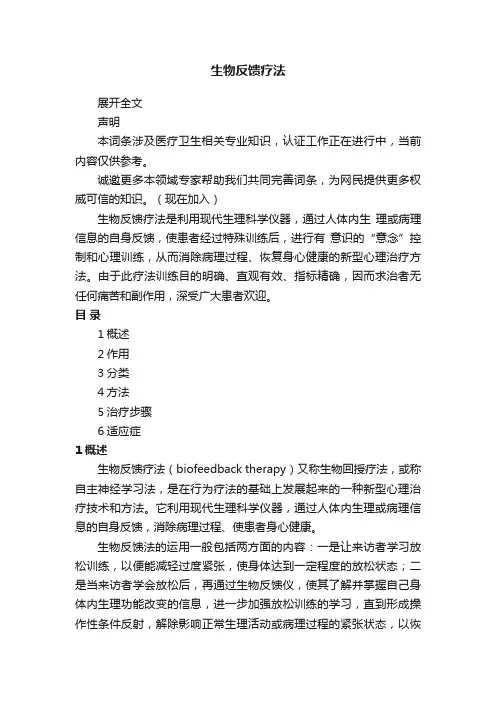 生物反馈疗法

展开全文

声明

本词条涉及医疗卫生相关专业知识，认证工作正在进行中，当前内容仅供参考。

诚邀更多本领域专家帮助我们共同完善词条，为网民提供更多权威可信的知识。（现在加入）

生物反馈疗法是利用现代生理科学仪器，通过人体内生 理或病理信息的自身反馈，使患者经过特殊训练后，进行有 意识的“意念”控制和心理训练，从而消除病理过程、恢复身心健康的新型心理治疗方法。由于此疗法训练目的明确、直观有效、指标精确，因而求治者无任何痛苦和副作用，深受广大患者欢迎。

目 录

1 概述

2 作用

3 分类

4 方法

5 治疗步骤

6 适应症

1 概述

生物反馈疗法（biofeedback therapy）又称生物回授疗法，或称自主神经学习法，是在行为疗法的基础上发展起来的一种新型心理治疗技术和方法。它利用现代生理科学仪器，通过人体内生理或病理信息的自身反馈，消除病理过程、使患者身心健康。

生物反馈法的运用一般包括两方面的内容：一是让来访者学习放松训练，以便能减轻过度紧张，使身体达到一定程度的放松状态；二是当来访者学会放松后，再通过生物反馈仪，使其了解并掌握自己身体内生理功能改变的信息，进一步加强放松训练的学习，直到形成操作性条件反射，解除影响正常生理活动或病理过程的紧张状态，以恢